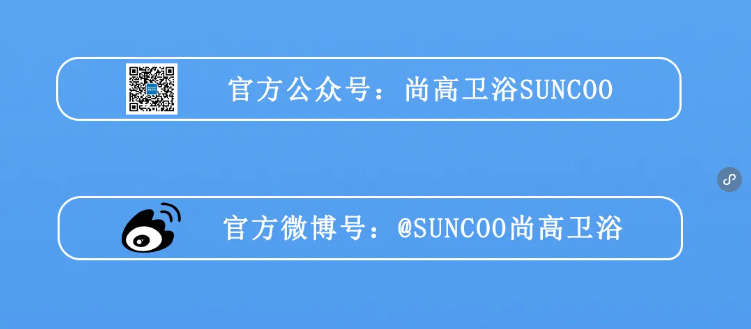 官方公众号：尚高卫浴SUNCOO

官方微博号：@SUNCOO尚高卫浴